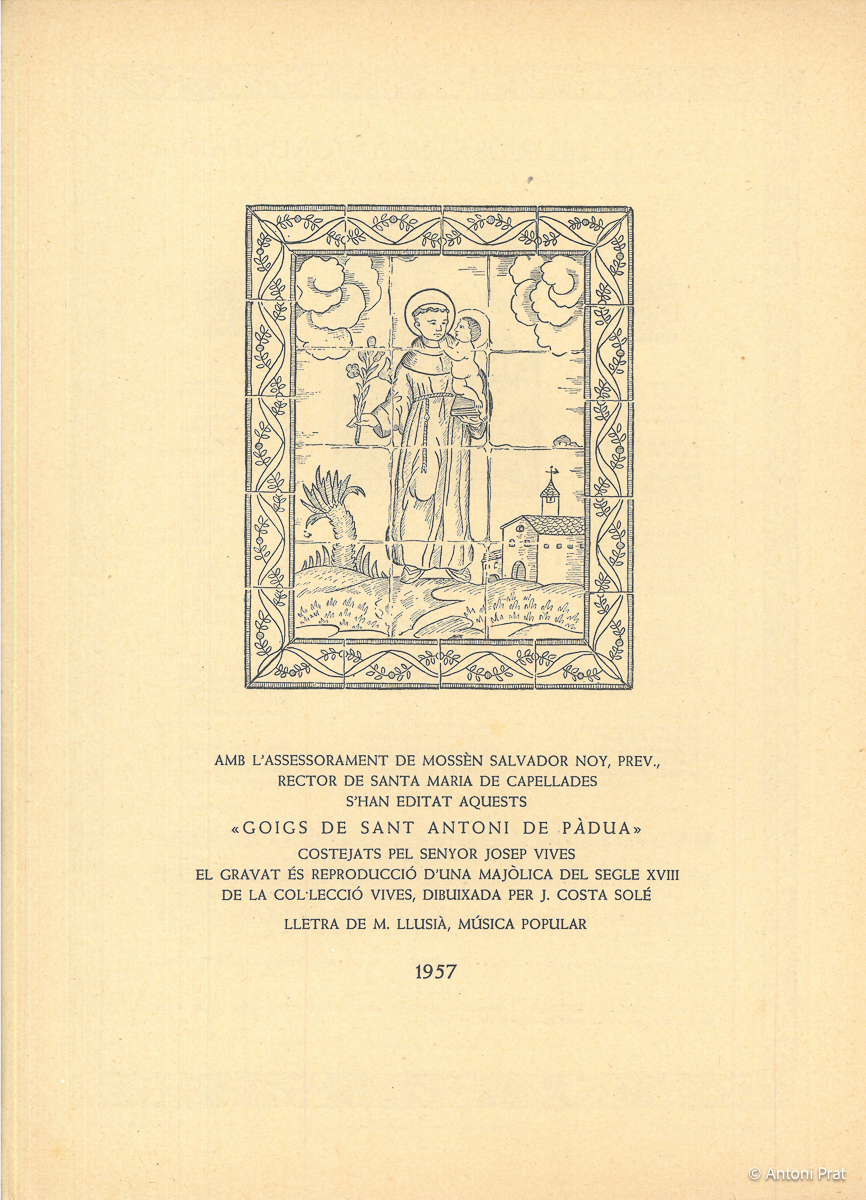 AMB L'ASSESSORAMENT DE MOSSÈN SALVADOR NOY, PREV., RECTOR DE SANTA MARIA DE CAPELLADES S'HAN EDITAT AQUESTS

«GOIGS DE SANT ANTONI DE PÀDUA»

COSTEJATS PEL SENYOR JOSEP VIVES
EL GRAVAT ÉS REPRODUCCIÓ D'UNA MAJÒLICA DEL SEGLE XVIII DE LA COL·LECCIÓ VIVES, DIBUIXADA PER J. COSTA SOLÉ

LLETRA DE M. LLUSIÀ, MÚSICA POPULAR

1957

© Antoni Prat